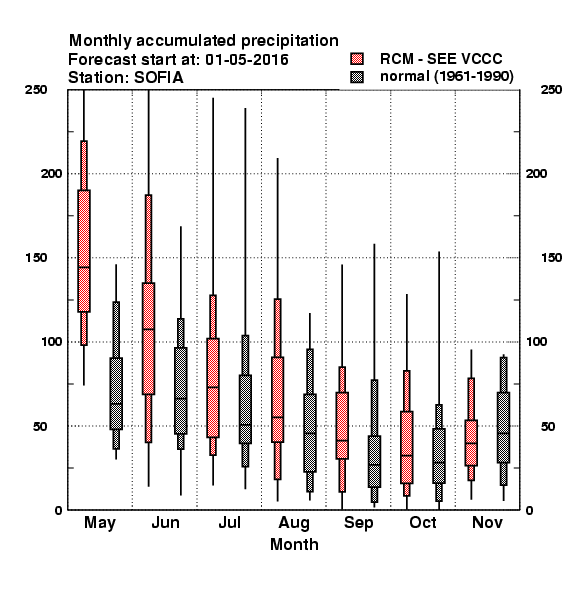 Monthly accumulated precipitation
Forecast start at: 01-05-2016
Station: SOFIA

RCM - SEE VCCC
normal (1961-1990)

250
200
150
100
50
0

250
200
150
100
50
0

May
Jun
Jul
Aug
Sep
Oct
Nov

Month